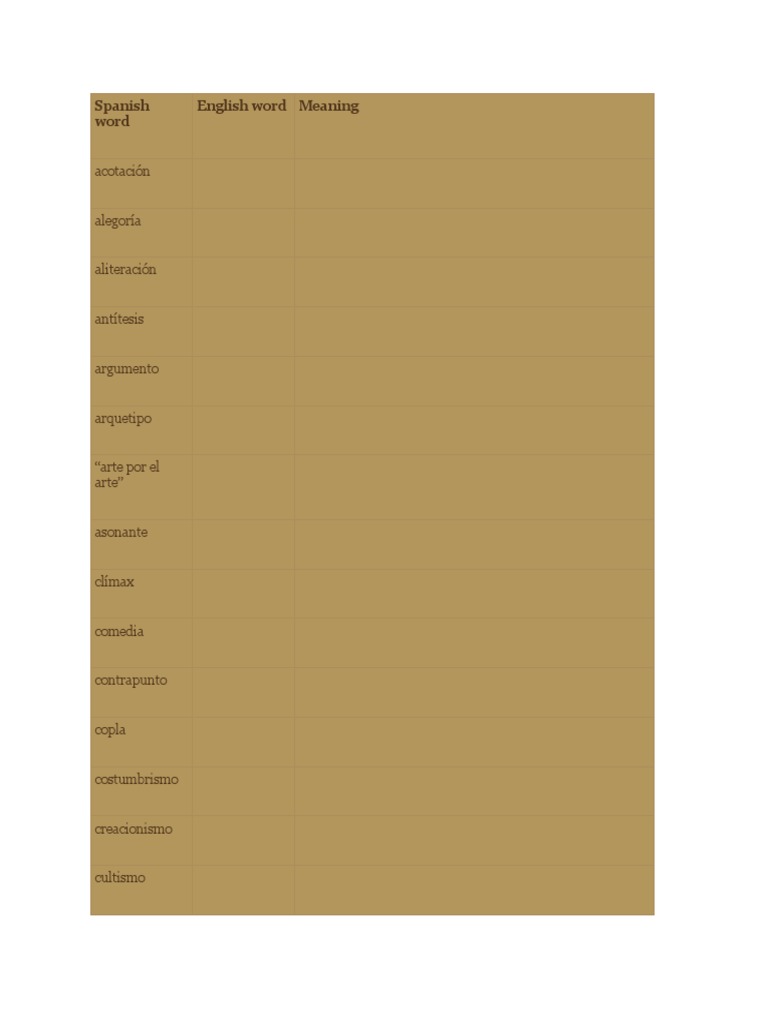 | Spanish word | English word | Meaning |
|---|---|---|
| acotación | | |
| alegoría | | |
| aliteración | | |
| antítesis | | |
| argumento | | |
| arquetipo | | |
| "arte por el arte" | | |
| asonante | | |
| clímax | | |
| comedia | | |
| contrapunto | | |
| copla | | |
| costumbrismo | | |
| creacionismo | | |
| cultismo | | |